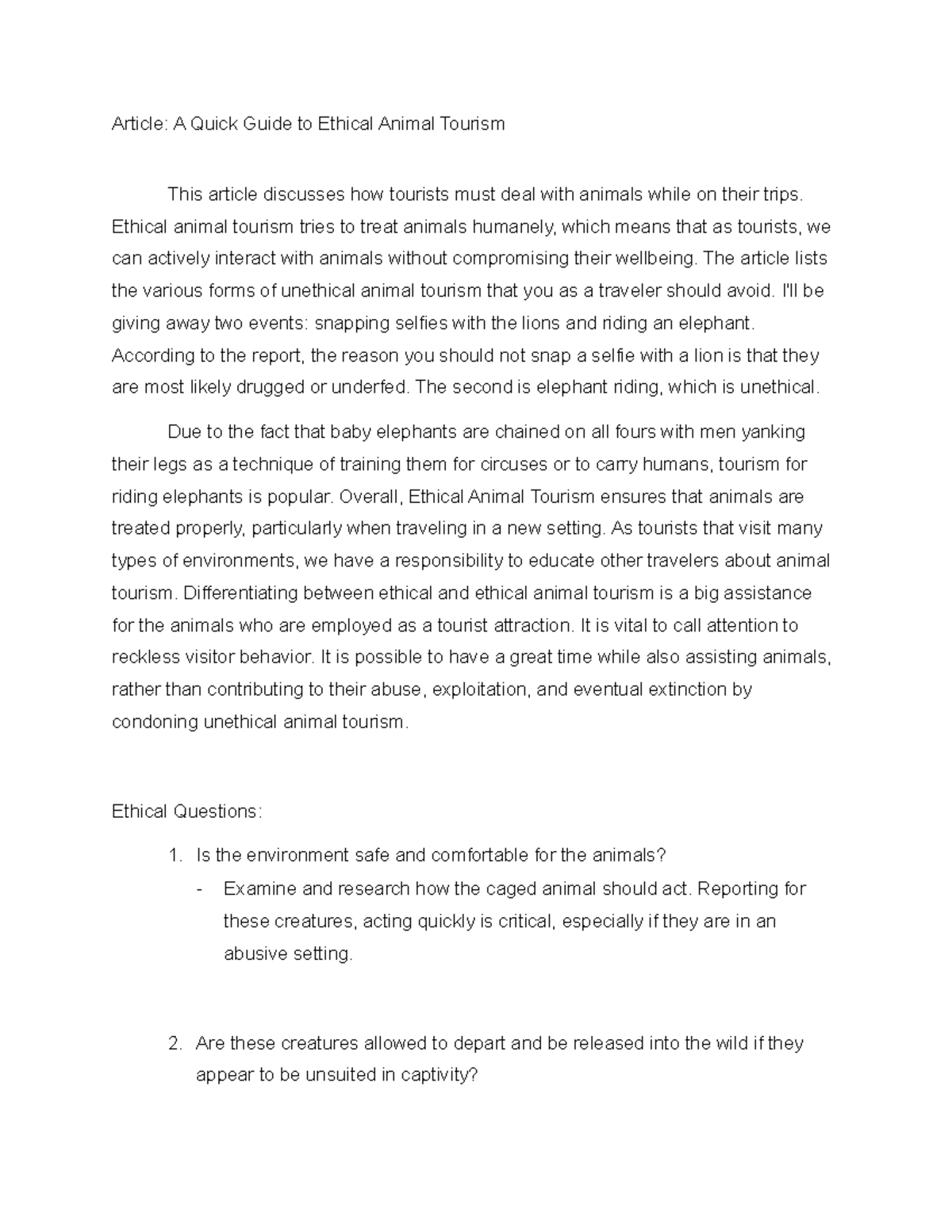 Article: A Quick Guide to Ethical Animal Tourism

This article discusses how tourists must deal with animals while on their trips. Ethical animal tourism tries to treat animals humanely, which means that as tourists, we can actively interact with animals without compromising their wellbeing. The article lists the various forms of unethical animal tourism that you as a traveler should avoid. I'll be giving away two events: snapping selfies with the lions and riding an elephant. According to the report, the reason you should not snap a selfie with a lion is that they are most likely drugged or underfed. The second is elephant riding, which is unethical.

Due to the fact that baby elephants are chained on all fours with men yanking their legs as a technique of training them for circuses or to carry humans, tourism for riding elephants is popular. Overall, Ethical Animal Tourism ensures that animals are treated properly, particularly when traveling in a new setting. As tourists that visit many types of environments, we have a responsibility to educate other travelers about animal tourism. Differentiating between ethical and ethical animal tourism is a big assistance for the animals who are employed as a tourist attraction. It is vital to call attention to reckless visitor behavior. It is possible to have a great time while also assisting animals, rather than contributing to their abuse, exploitation, and eventual extinction by condoning unethical animal tourism.

Ethical Questions:

1. Is the environment safe and comfortable for the animals?
- Examine and research how the caged animal should act. Reporting for these creatures, acting quickly is critical, especially if they are in an abusive setting.

2. Are these creatures allowed to depart and be released into the wild if they appear to be unsuited in captivity?